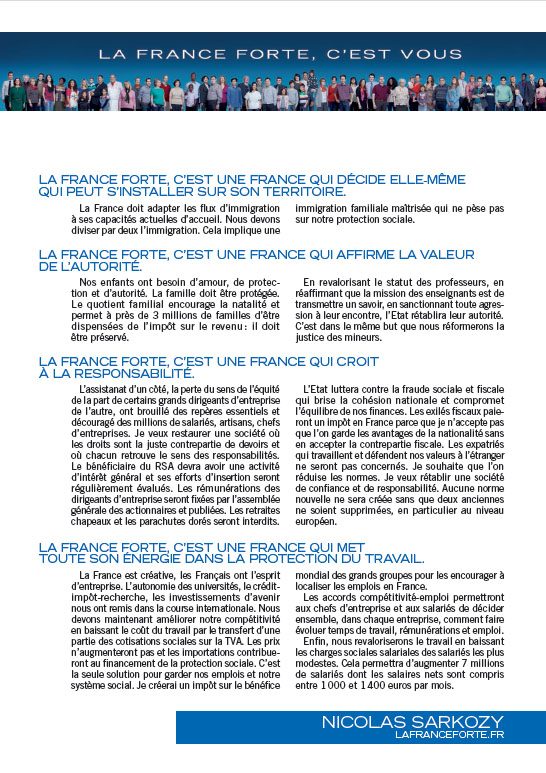 LA FRANCE FORTE, C'EST VOUS

LA FRANCE FORTE, C'EST UNE FRANCE QUI DÉCIDE ELLE-MÊME QUI PEUT S'INSTALLER SUR SON TERRITOIRE.

La France doit adapter les flux d'immigration à ses capacités actuelles d'accueil. Nous devons diviser par deux l'immigration. Cela implique une immigration familiale maîtrisée qui ne pèse pas sur notre protection sociale.

LA FRANCE FORTE, C'EST UNE FRANCE QUI AFFIRME LA VALEUR DE L'AUTORITÉ.

Nos enfants ont besoin d'amour, de protection et d'autorité. La famille doit être protégée. Le quotient familial encourage la natalité et permet à près de 3 millions de familles d'être dispensées de l'impôt sur le revenu : il doit être préservé.

En revalorisant le statut des professeurs, en réaffirmant que la mission des enseignants est de transmettre un savoir, en sanctionnant toute agression à leur encontre, l'Etat rétablira leur autorité. C'est dans le même but que nous réformerons la justice des mineurs.

LA FRANCE FORTE, C'EST UNE FRANCE QUI CROIT À LA RESPONSABILITÉ.

L'assistanat d'un côté, la perte du sens de l'équité de la part de certains grands dirigeants d'entreprise de l'autre, ont brouillé des repères essentiels et découragé des millions de salariés, artisans, chefs d'entreprises. Je veux restaurer une société où les droits sont la juste contrepartie de devoirs et où chacun retrouve le sens des responsabilités. Le bénéficiaire du RSA devra avoir une activité d'intérêt général et ses efforts d'insertion seront régulièrement évalués. Les rémunérations des dirigeants d'entreprise seront fixées par l'assemblée générale des actionnaires et publiées. Les retraites chapeaux et les parachutes dorés seront interdits.

L'Etat luttera contre la fraude sociale et fiscale qui brise la cohésion nationale et compromet l'équilibre de nos finances. Les exilés fiscaux paieront un impôt en France parce que je n'accepte pas que l'on garde les avantages de la nationalité sans en accepter la contrepartie fiscale. Les expatriés qui travaillent et défendent nos valeurs à l'étranger ne seront pas concernés. Je souhaite que l'on réduise les normes. Je veux rétablir une société de confiance et de responsabilité. Aucune norme nouvelle ne sera créée sans que deux anciennes ne soient supprimées, en particulier au niveau européen.

LA FRANCE FORTE, C'EST UNE FRANCE QUI MET TOUTE SON ÉNERGIE DANS LA PROTECTION DU TRAVAIL.

La France est créative, les Français ont l'esprit d'entreprise. L'autonomie des universités, le crédit-impôt-recherche, les investissements d'avenir nous ont remis dans la course internationale. Nous devons maintenant améliorer notre compétitivité en baissant le coût du travail par le transfert d'une partie des cotisations sociales sur la TVA. Les prix n'augmenteront pas et les importations contribueront au financement de la protection sociale. C'est la seule solution pour garder nos emplois et notre système social. Je créerai un impôt sur le bénéfice mondial des grands groupes pour les encourager à localiser les emplois en France.

Les accords compétitivité-emploi permettront aux chefs d'entreprise et aux salariés de décider ensemble, dans chaque entreprise, comment faire évoluer temps de travail, rémunérations et emploi.

Enfin, nous revaloriserons le travail en baissant les charges sociales salariales des salariés les plus modestes. Cela permettra d'augmenter 7 millions de salariés dont les salaires nets sont compris entre 1 000 et 1 400 euros par mois.

NICOLAS SARKOZY
LAFRANCEFORTE.FR